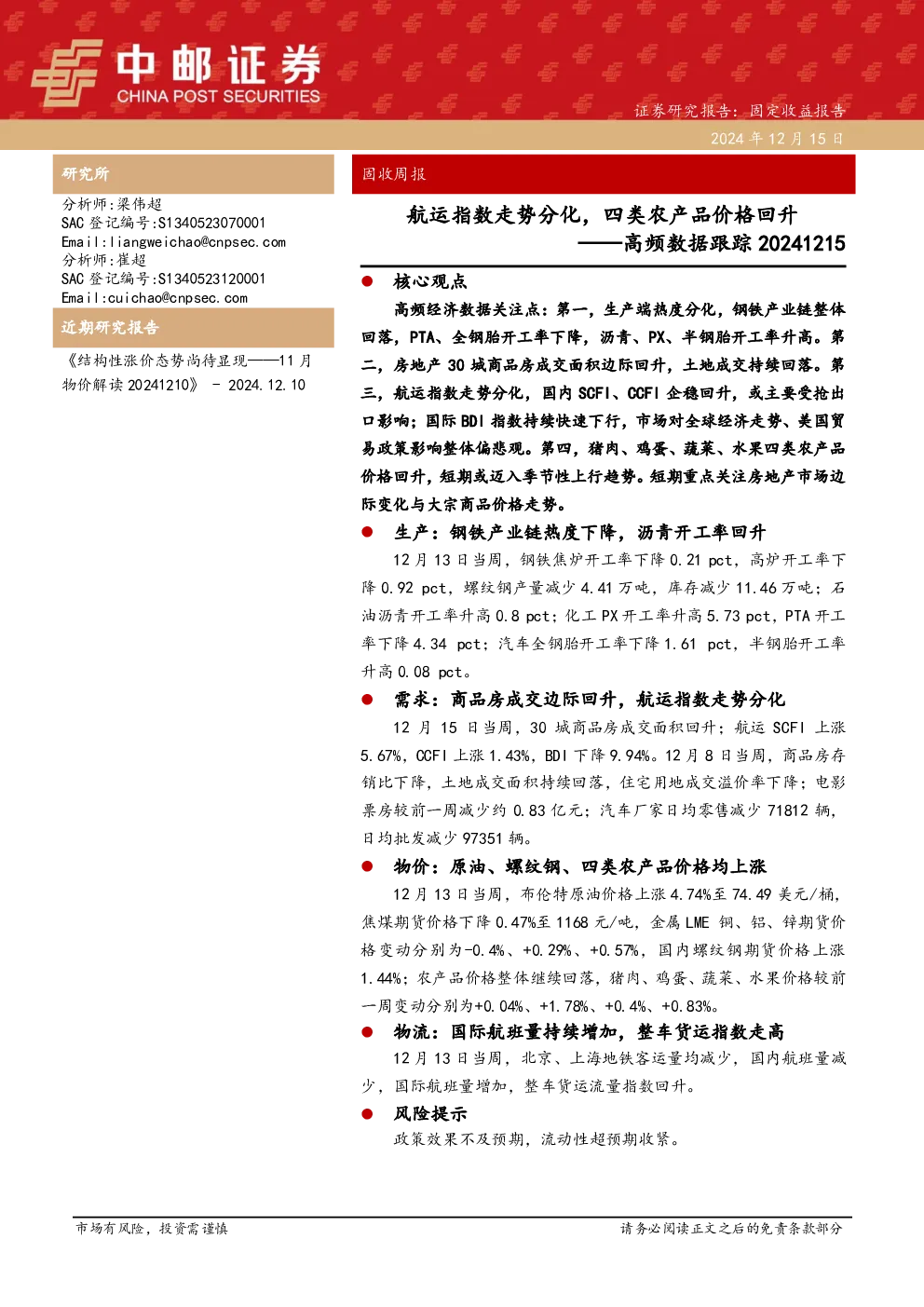 中邮证券
CHINA POST SECURITIES

证券研究报告：固定收益报告
2024 年 12 月 15 日

研究所

分析师:梁伟超
SAC 登记编号:S1340523070001
Email:liangweichao@cnpsec.com
分析师:崔超
SAC 登记编号:S1340523120001
Email:cuichao@cnpsec.com

近期研究报告

《结构性涨价态势尚待显现——11 月物价解读 20241210》 - 2024.12.10

固收周报

航运指数走势分化，四类农产品价格回升
——高频数据跟踪 20241215

● 核心观点

高频经济数据关注点：第一，生产端热度分化，钢铁产业链整体回落，PTA、全钢胎开工率下降，沥青、PX、半钢胎开工率升高。第二，房地产 30 城商品房成交面积边际回升，土地成交持续回落。第三，航运指数走势分化，国内 SCFI、CCFI 企稳回升，或主要受抢出口影响；国际 BDI 指数持续快速下行，市场对全球经济走势、美国贸易政策影响整体偏悲观。第四，猪肉、鸡蛋、蔬菜、水果四类农产品价格回升，短期或迈入季节性上行趋势。短期重点关注房地产市场边际变化与大宗商品价格走势。

● 生产：钢铁产业链热度下降，沥青开工率回升

12 月 13 日当周，钢铁焦炉开工率下降 0.21 pct，高炉开工率下降 0.92 pct，螺纹钢产量减少 4.41 万吨，库存减少 11.46 万吨；石油沥青开工率升高 0.8 pct；化工 PX 开工率升高 5.73 pct，PTA 开工率下降 4.34 pct；汽车全钢胎开工率下降 1.61 pct，半钢胎开工率升高 0.08 pct。

● 需求：商品房成交边际回升，航运指数走势分化

12 月 15 日当周，30 城商品房成交面积回升；航运 SCFI 上涨 5.67%，CCFI 上涨 1.43%，BDI 下降 9.94%。12 月 8 日当周，商品房存销比下降，土地成交面积持续回落，住宅用地成交溢价率下降；电影票房较前一周减少约 0.83 亿元；汽车厂家日均零售减少 71812 辆，日均批发减少 97351 辆。

● 物价：原油、螺纹钢、四类农产品价格均上涨

12 月 13 日当周，布伦特原油价格上涨 4.74%至 74.49 美元/桶，焦煤期货价格下降 0.47%至 1168 元/吨，金属 LME 铜、铝、锌期货价格变动分别为-0.4%、+0.29%、+0.57%，国内螺纹钢期货价格上涨 1.44%；农产品价格整体继续回落，猪肉、鸡蛋、蔬菜、水果价格较前一周变动分别为+0.04%、+1.78%、+0.4%、+0.83%。

● 物流：国际航班量持续增加，整车货运指数走高

12 月 13 日当周，北京、上海地铁客运量均减少，国内航班量减少，国际航班量增加，整车货运流量指数回升。

● 风险提示

政策效果不及预期，流动性超预期收紧。

市场有风险，投资需谨慎
请务必阅读正文之后的免责条款部分